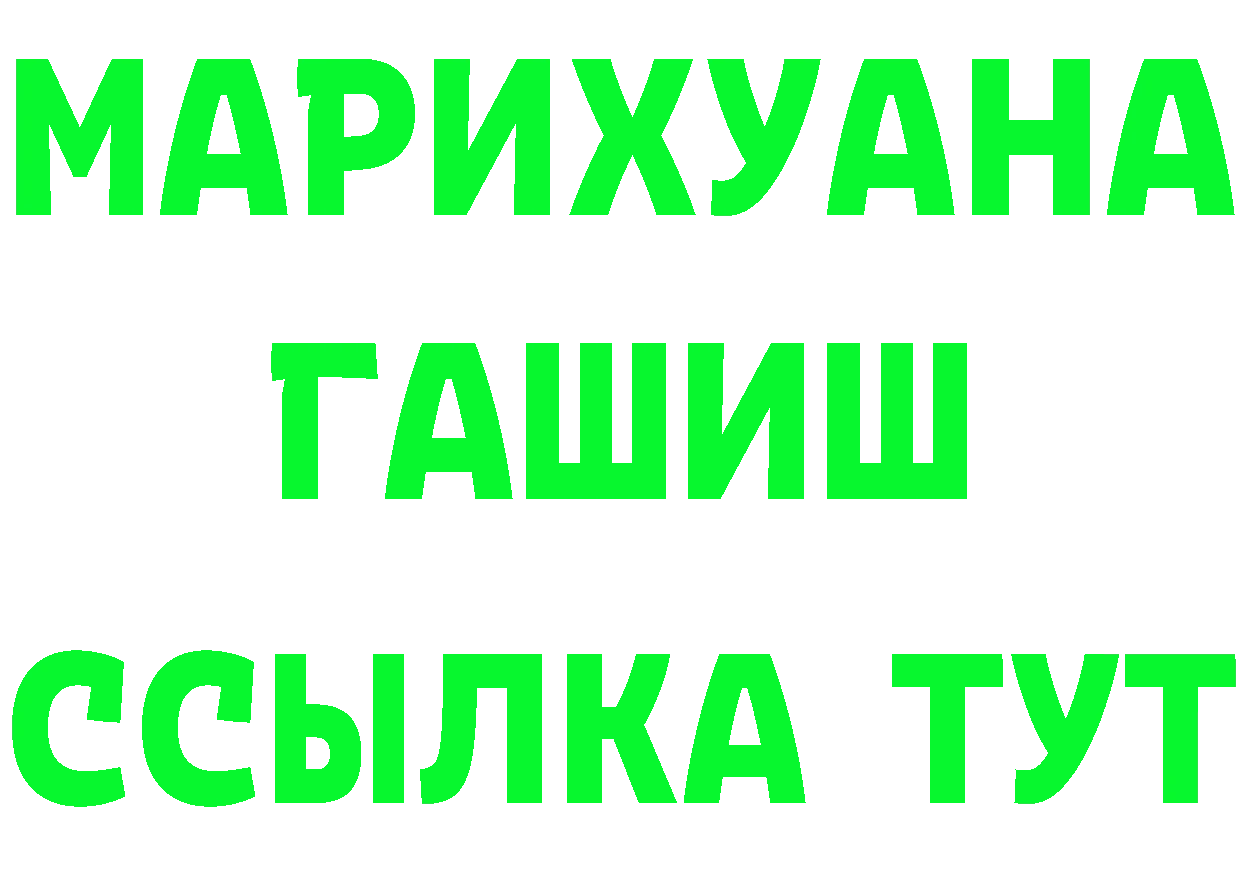 МАРИХУАНА
ГАШИШ
ССЫЛКА ТУТ